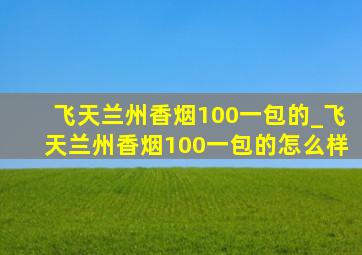 飞天兰州香烟100一包的_飞天兰州香烟100一包的怎么样